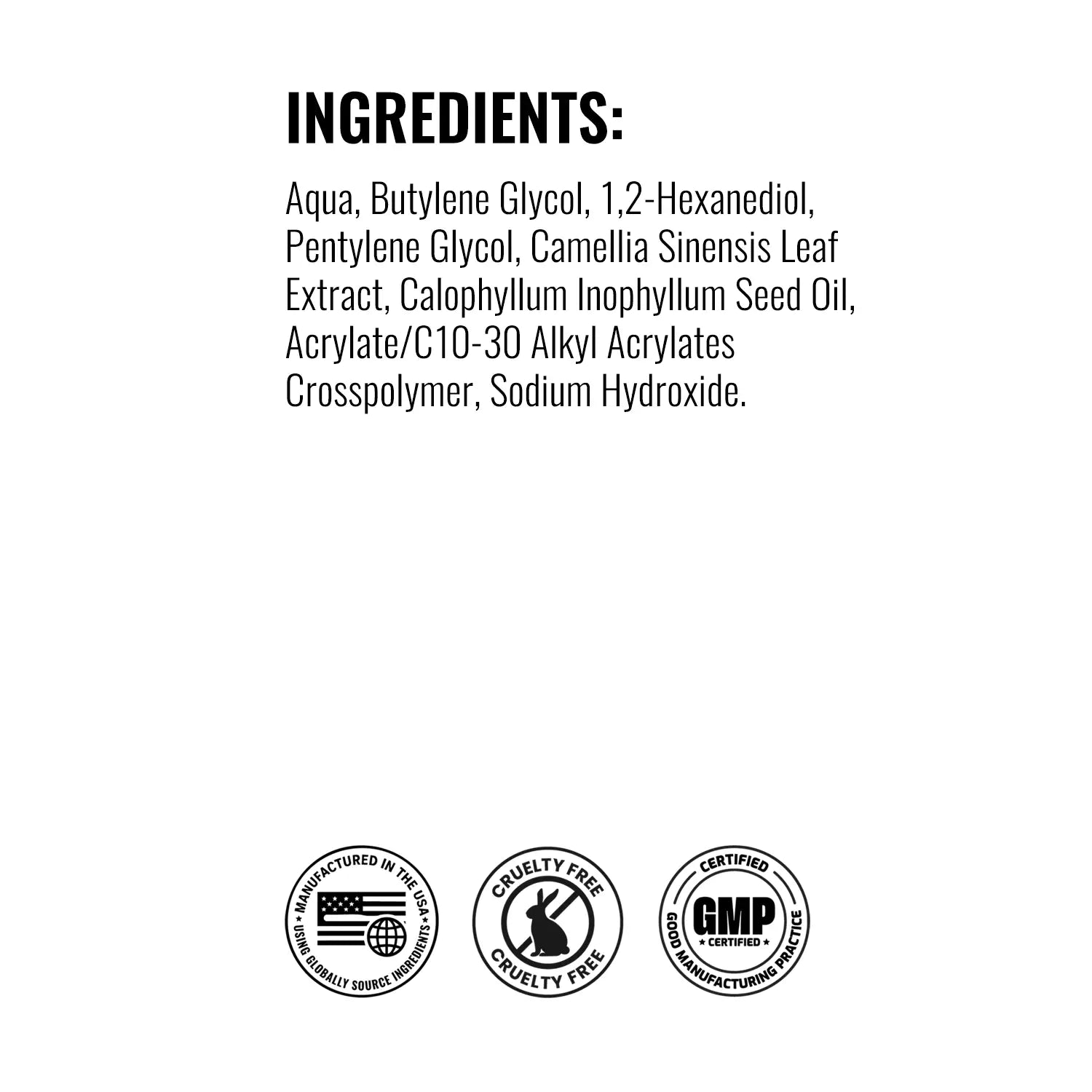 INGREDIENTS:

Aqua, Butylene Glycol, 1,2-Hexanediol, Pentylene Glycol, Camellia Sinensis Leaf Extract, Calophyllum Inophyllum Seed Oil, Acrylate/C10-30 Alkyl Acrylates Crosspolymer, Sodium Hydroxide.

MANUFACTURED IN THE USA
USING GLOBALLY SOURCE INGREDIENTS

CRUELTY FREE
CRUELTY FREE

CERTIFIED
GMP
CERTIFIED
GOOD MANUFACTURING PRACTICE